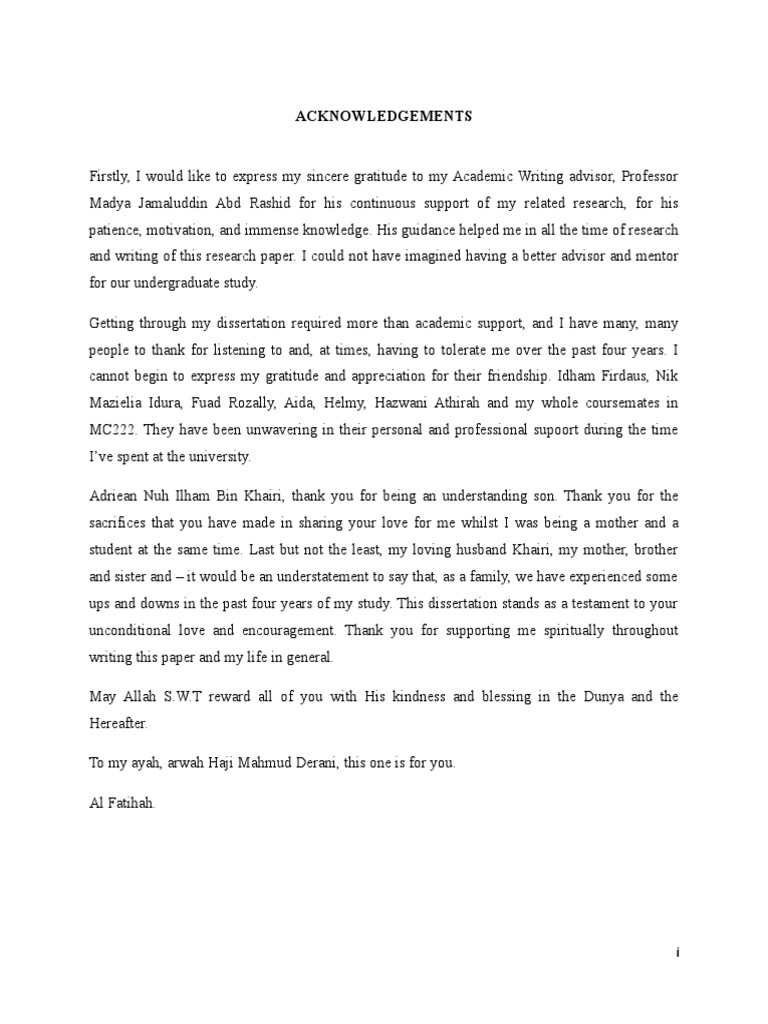 ACKNOWLEDGEMENTS

Firstly, I would like to express my sincere gratitude to my Academic Writing advisor, Professor Madya Jamaluddin Abd Rashid for his continuous support of my related research, for his patience, motivation, and immense knowledge. His guidance helped me in all the time of research and writing of this research paper. I could not have imagined having a better advisor and mentor for our undergraduate study.

Getting through my dissertation required more than academic support, and I have many, many people to thank for listening to and, at times, having to tolerate me over the past four years. I cannot begin to express my gratitude and appreciation for their friendship. Idham Firdaus, Nik Mazielia Idura, Fuad Rozally, Aida, Helmy, Hazwani Athirah and my whole coursemates in MC222. They have been unwavering in their personal and professional supoort during the time I've spent at the university.

Adriean Nuh Ilham Bin Khairi, thank you for being an understanding son. Thank you for the sacrifices that you have made in sharing your love for me whilst I was being a mother and a student at the same time. Last but not the least, my loving husband Khairi, my mother, brother and sister and – it would be an understatement to say that, as a family, we have experienced some ups and downs in the past four years of my study. This dissertation stands as a testament to your unconditional love and encouragement. Thank you for supporting me spiritually throughout writing this paper and my life in general.

May Allah S.W.T reward all of you with His kindness and blessing in the Dunya and the Hereafter.

To my ayah, arwah Haji Mahmud Derani, this one is for you.

Al Fatihah.

i